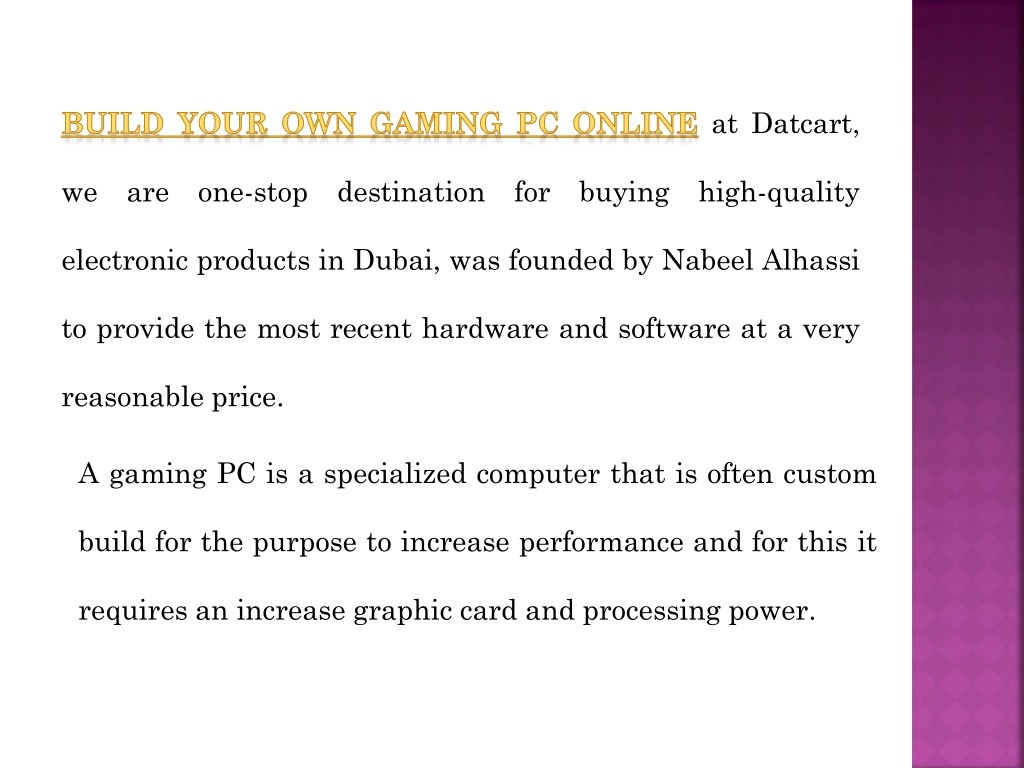 BUILD YOUR OWN GAMING PC ONLINE at Datcart, we are one-stop destination for buying high-quality electronic products in Dubai, was founded by Nabeel Alhassi to provide the most recent hardware and software at a very reasonable price.

A gaming PC is a specialized computer that is often custom build for the purpose to increase performance and for this it requires an increase graphic card and processing power.